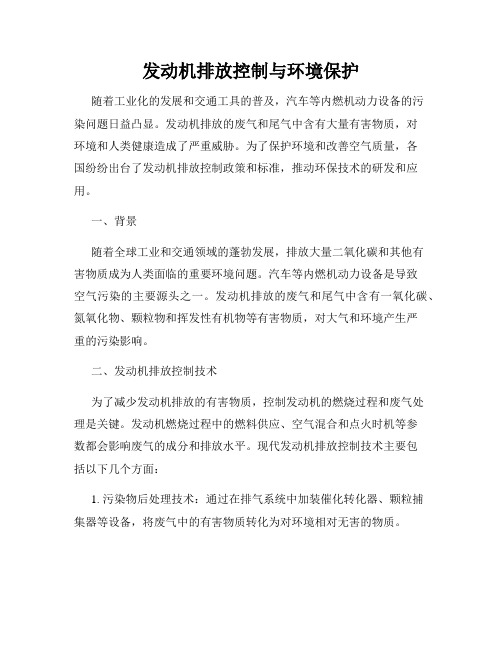 发动机排放控制与环境保护

随着工业化的发展和交通工具的普及，汽车等内燃机动力设备的污染问题日益凸显。发动机排放的废气和尾气中含有大量有害物质，对环境和人类健康造成了严重威胁。为了保护环境和改善空气质量，各国纷纷出台了发动机排放控制政策和标准，推动环保技术的研发和应用。

一、背景

随着全球工业和交通领域的蓬勃发展，排放大量二氧化碳和其他有害物质成为人类面临的重要环境问题。汽车等内燃机动力设备是导致空气污染的主要源头之一。发动机排放的废气和尾气中含有一氧化碳、氮氧化物、颗粒物和挥发性有机物等有害物质，对大气和环境产生严重的污染影响。

二、发动机排放控制技术

为了减少发动机排放的有害物质，控制发动机的燃烧过程和废气处理是关键。发动机燃烧过程中的燃料供应、空气混合和点火时机等参数都会影响废气的成分和排放水平。现代发动机排放控制技术主要包括以下几个方面：

1. 污染物后处理技术：通过在排气系统中加装催化转化器、颗粒捕集器等设备，将废气中的有害物质转化为对环境相对无害的物质。